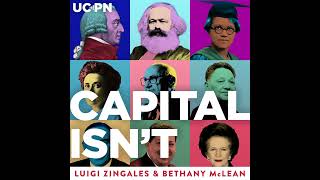 UCPN

CAPITAL ISN'T

LUIGI ZINGALES & BETHANY McLEAN